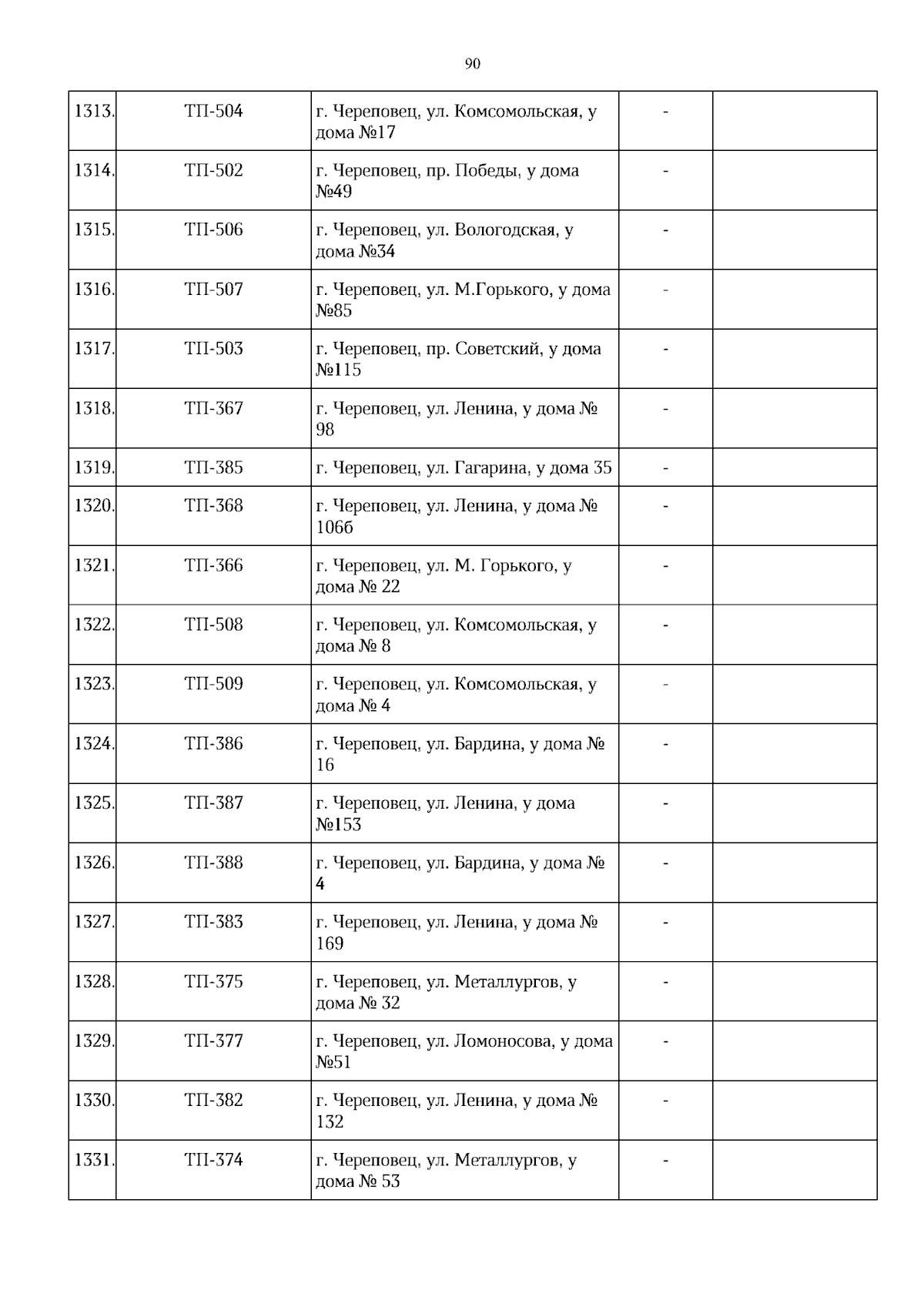 90

| 1313. | ТП-504 | г. Череповец, ул. Комсомольская, у дома №17 | - |  |
|---|---|---|---|---|
| 1314. | ТП-502 | г. Череповец, пр. Победы, у дома №49 | - |  |
| 1315. | ТП-506 | г. Череповец, ул. Вологодская, у дома №34 | - |  |
| 1316. | ТП-507 | г. Череповец, ул. М.Горького, у дома №85 | - |  |
| 1317. | ТП-503 | г. Череповец, пр. Советский, у дома №115 | - |  |
| 1318. | ТП-367 | г. Череповец, ул. Ленина, у дома № 98 | - |  |
| 1319. | ТП-385 | г. Череповец, ул. Гагарина, у дома 35 | - |  |
| 1320. | ТП-368 | г. Череповец, ул. Ленина, у дома № 106б | - |  |
| 1321. | ТП-366 | г. Череповец, ул. М. Горького, у дома № 22 | - |  |
| 1322. | ТП-508 | г. Череповец, ул. Комсомольская, у дома № 8 | - |  |
| 1323. | ТП-509 | г. Череповец, ул. Комсомольская, у дома № 4 | - |  |
| 1324. | ТП-386 | г. Череповец, ул. Бардина, у дома № 16 | - |  |
| 1325. | ТП-387 | г. Череповец, ул. Ленина, у дома №153 | - |  |
| 1326. | ТП-388 | г. Череповец, ул. Бардина, у дома № 4 | - |  |
| 1327. | ТП-383 | г. Череповец, ул. Ленина, у дома № 169 | - |  |
| 1328. | ТП-375 | г. Череповец, ул. Металлургов, у дома № 32 | - |  |
| 1329. | ТП-377 | г. Череповец, ул. Ломоносова, у дома №51 | - |  |
| 1330. | ТП-382 | г. Череповец, ул. Ленина, у дома № 132 | - |  |
| 1331. | ТП-374 | г. Череповец, ул. Металлургов, у дома № 53 | - |  |